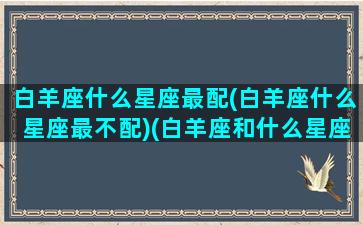 白羊座什么星座最配(白羊座什么星座最不配)(白羊座和什么星座